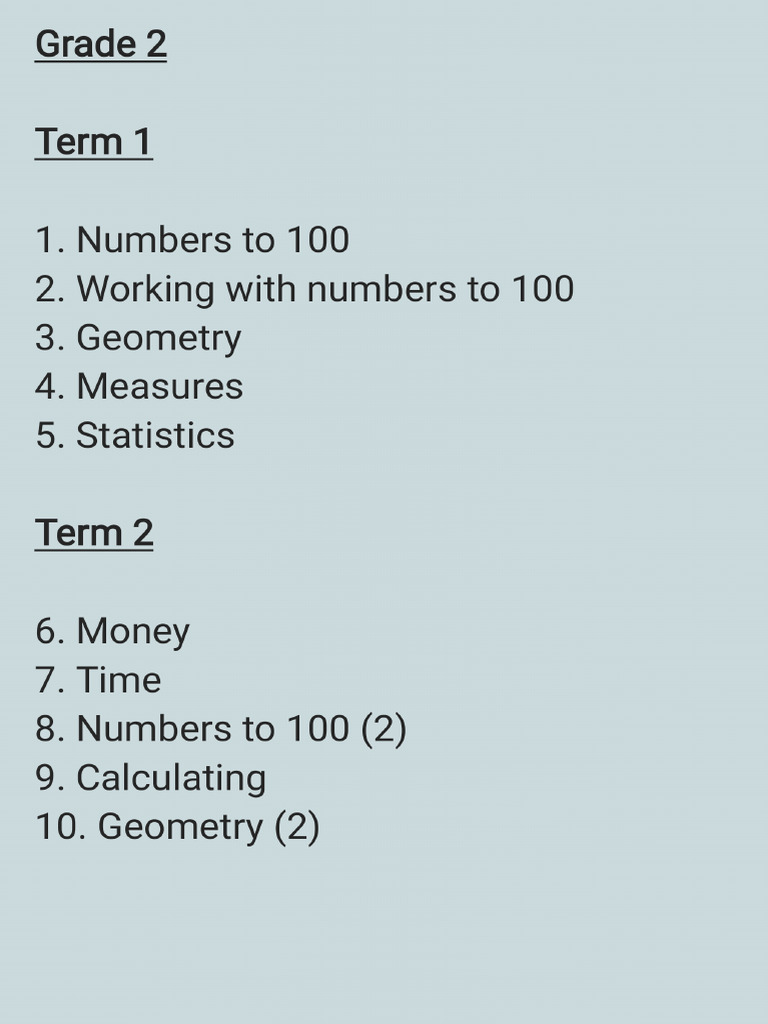 Grade 2

Term 1

1. Numbers to 100
2. Working with numbers to 100
3. Geometry
4. Measures
5. Statistics

Term 2

6. Money
7. Time
8. Numbers to 100 (2)
9. Calculating
10. Geometry (2)